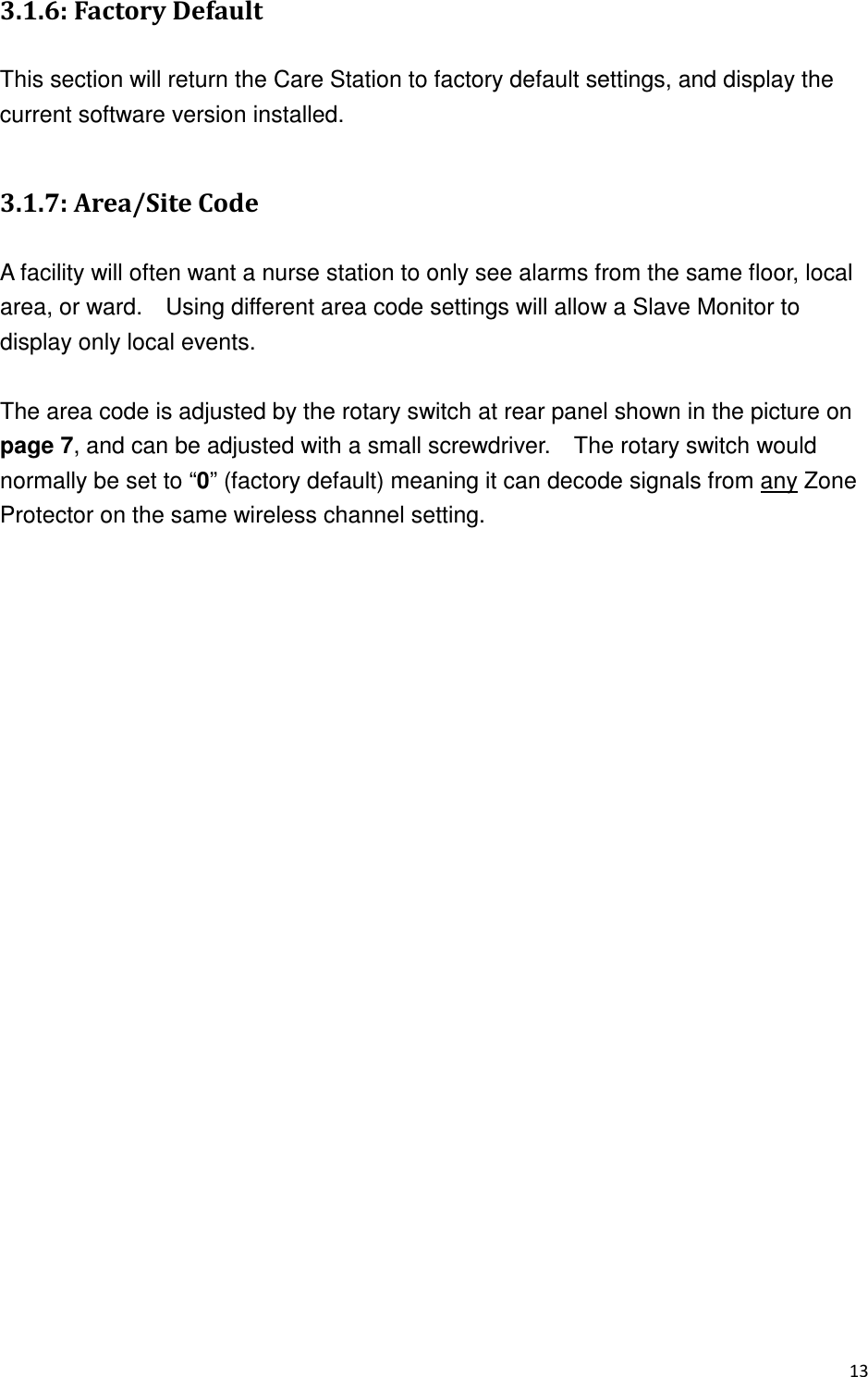 3.1.6: Factory Default

This section will return the Care Station to factory default settings, and display the current software version installed.

3.1.7: Area/Site Code

A facility will often want a nurse station to only see alarms from the same floor, local area, or ward. Using different area code settings will allow a Slave Monitor to display only local events.

The area code is adjusted by the rotary switch at rear panel shown in the picture on page 7, and can be adjusted with a small screwdriver. The rotary switch would normally be set to “0” (factory default) meaning it can decode signals from any Zone Protector on the same wireless channel setting.

13